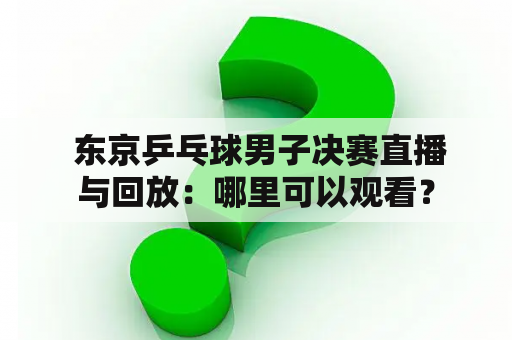 东京乒乓球男子决赛直播与回放：哪里可以观看？